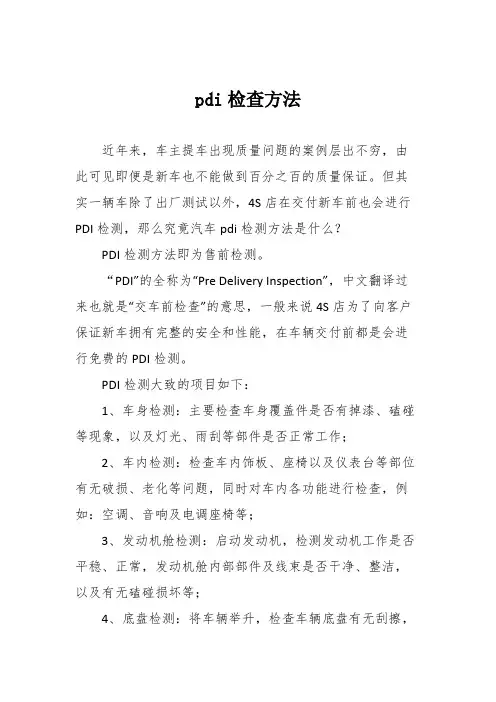 pdi 检查方法

近年来，车主提车出现质量问题的案例层出不穷，由此可见即便是新车也不能做到百分之百的质量保证。但其实一辆车除了出厂测试以外，4S 店在交付新车前也会进行 PDI 检测，那么究竟汽车 pdi 检测方法是什么？

PDI 检测方法即为售前检测。

“PDI”的全称为“Pre Delivery Inspection”，中文翻译过来也就是“交车前检查”的意思，一般来说 4S 店为了向客户保证新车拥有完整的安全和性能，在车辆交付前都是会进行免费的 PDI 检测。

PDI 检测大致的项目如下：

1、车身检测：主要检查车身覆盖件是否有掉漆、磕碰等现象，以及灯光、雨刮等部件是否正常工作；

2、车内检测：检查车内饰板、座椅以及仪表台等部位有无破损、老化等问题，同时对车内各功能进行检查，例如：空调、音响及电调座椅等；

3、发动机舱检测：启动发动机，检测发动机工作是否平稳、正常，发动机舱内部部件及线束是否干净、整洁，以及有无磕碰损坏等；

4、底盘检测：将车辆举升，检查车辆底盘有无刮擦，